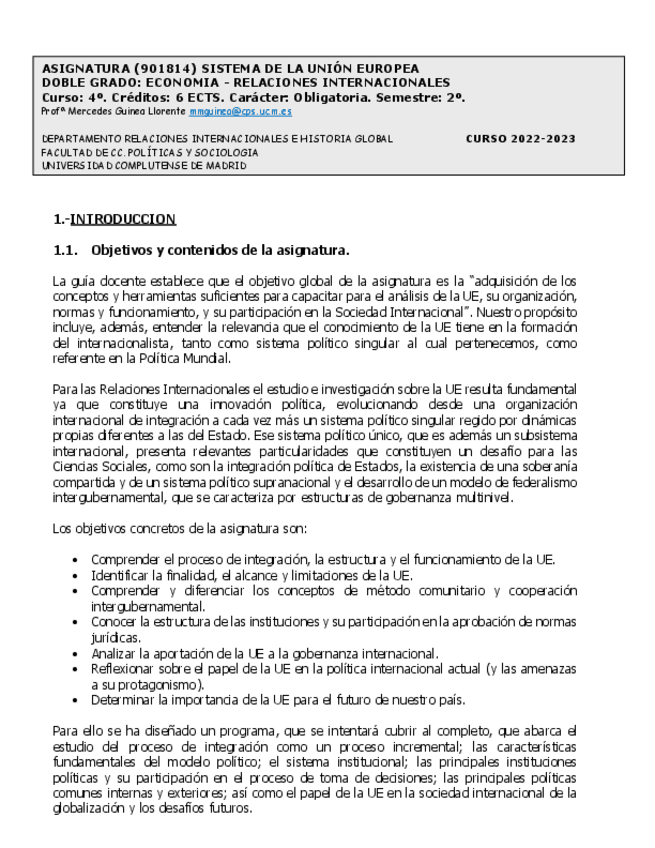 ASIGNATURA (901814) SISTEMA DE LA UNIÓN EUROPEA
DOBLE GRADO: ECONOMIA - RELACIONES INTERNACIONALES
Curso: 4º. Créditos: 6 ECTS. Carácter: Obligatoria. Semestre: 2º.
Profª Mercedes Guinea Llorente mmguinea@cps.ucm.es

DEPARTAMENTO RELACIONES INTERNACIONALES E HISTORIA GLOBAL CURSO 2022-2023
FACULTAD DE CC. POLÍTICAS Y SOCIOLOGIA
UNIVERSIDAD COMPLUTENSE DE MADRID

1.-INTRODUCCION

1.1. Objetivos y contenidos de la asignatura.

La guía docente establece que el objetivo global de la asignatura es la "adquisición de los conceptos y herramientas suficientes para capacitar para el análisis de la UE, su organización, normas y funcionamiento, y su participación en la Sociedad Internacional". Nuestro propósito incluye, además, entender la relevancia que el conocimiento de la UE tiene en la formación del internacionalista, tanto como sistema político singular al cual pertenecemos, como referente en la Política Mundial.

Para las Relaciones Internacionales el estudio e investigación sobre la UE resulta fundamental ya que constituye una innovación política, evolucionando desde una organización internacional de integración a cada vez más un sistema político singular regido por dinámicas propias diferentes a las del Estado. Ese sistema político único, que es además un subsistema internacional, presenta relevantes particularidades que constituyen un desafío para las Ciencias Sociales, como son la integración política de Estados, la existencia de una soberanía compartida y de un sistema político supranacional y el desarrollo de un modelo de federalismo intergubernamental, que se caracteriza por estructuras de gobernanza multinivel.

Los objetivos concretos de la asignatura son:

• Comprender el proceso de integración, la estructura y el funcionamiento de la UE.
• Identificar la finalidad, el alcance y limitaciones de la UE.
• Comprender y diferenciar los conceptos de método comunitario y cooperación intergubernamental.
• Conocer la estructura de las instituciones y su participación en la aprobación de normas jurídicas.
• Analizar la aportación de la UE a la gobernanza internacional.
• Reflexionar sobre el papel de la UE en la política internacional actual (y las amenazas a su protagonismo).
• Determinar la importancia de la UE para el futuro de nuestro país.

Para ello se ha diseñado un programa, que se intentará cubrir al completo, que abarca el estudio del proceso de integración como un proceso incremental; las características fundamentales del modelo político; el sistema institucional; las principales instituciones políticas y su participación en el proceso de toma de decisiones; las principales políticas comunes internas y exteriores; así como el papel de la UE en la sociedad internacional de la globalización y los desafíos futuros.